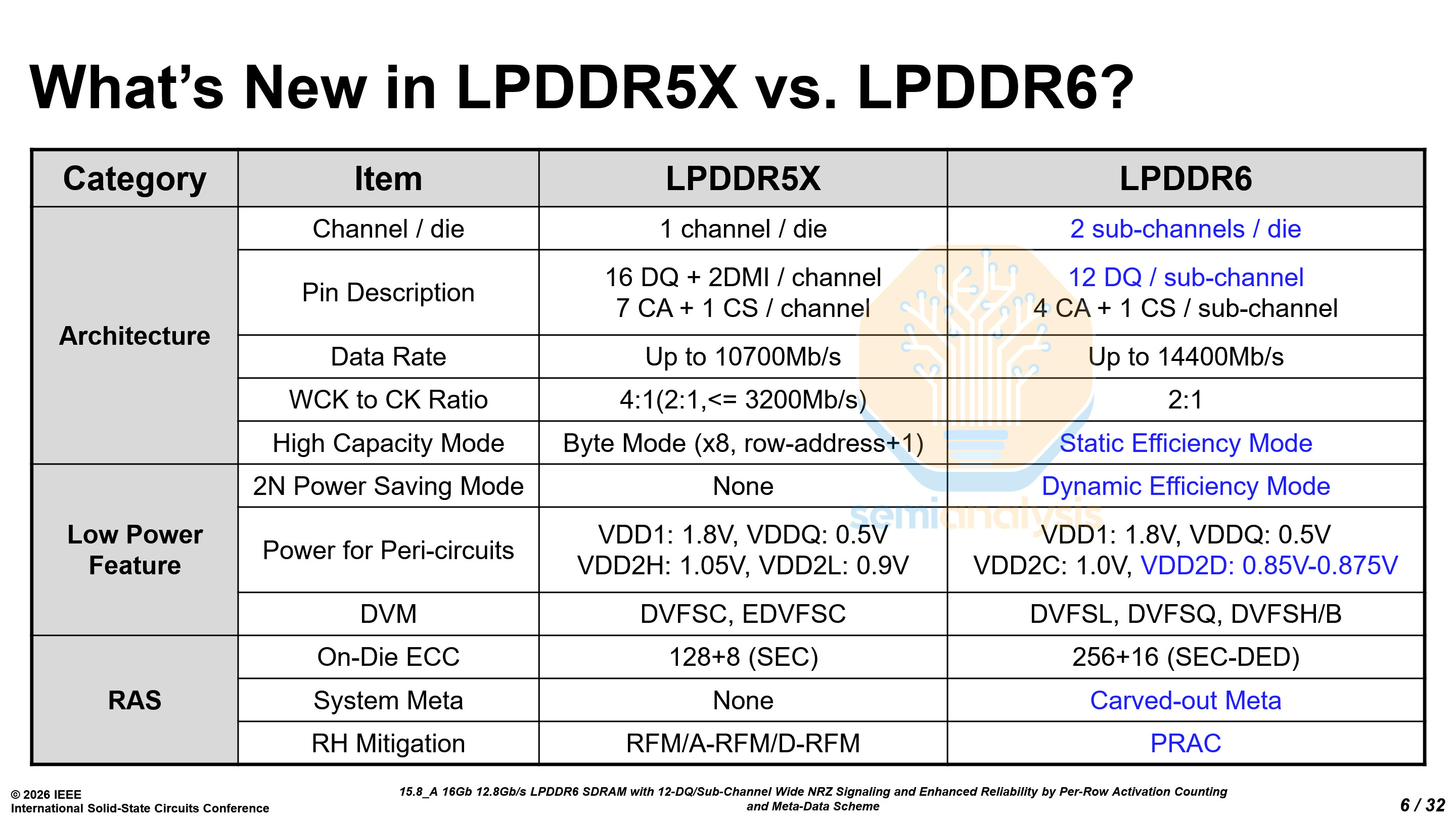 What's New in LPDDR5X vs. LPDDR6?

| Category | Item | LPDDR5X | LPDDR6 |
|---|---|---|---|
| Architecture | Channel / die | 1 channel / die | 2 sub-channels / die |
| | Pin Description | 16 DQ + 2DMI / channel 7 CA + 1 CS / channel | 12 DQ / sub-channel 4 CA + 1 CS / sub-channel |
| | Data Rate | Up to 10700Mb/s | Up to 14400Mb/s |
| | WCK to CK Ratio | 4:1(2:1,<= 3200Mb/s) | 2:1 |
| | High Capacity Mode | Byte Mode (x8, row-address+1) | Static Efficiency Mode |
| Low Power Feature | 2N Power Saving Mode | None | Dynamic Efficiency Mode |
| | Power for Peri-circuits | VDD1: 1.8V, VDDQ: 0.5V VDD2H: 1.05V, VDD2L: 0.9V | VDD1: 1.8V, VDDQ: 0.5V VDD2C: 1.0V, VDD2D: 0.85V-0.875V |
| | DVM | DVFSC, EDVFSC | DVFSL, DVFSQ, DVFSH/B |
| RAS | On-Die ECC | 128+8 (SEC) | 256+16 (SEC-DED) |
| | System Meta | None | Carved-out Meta |
| | RH Mitigation | RFM/A-RFM/D-RFM | PRAC |

© 2026 IEEE
International Solid-State Circuits Conference

15.8_A 16Gb 12.8Gb/s LPDDR6 SDRAM with 12-DQ/Sub-Channel Wide NRZ Signaling and Enhanced Reliability by Per-Row Activation Counting and Meta-Data Scheme

6 / 32

semianalysis